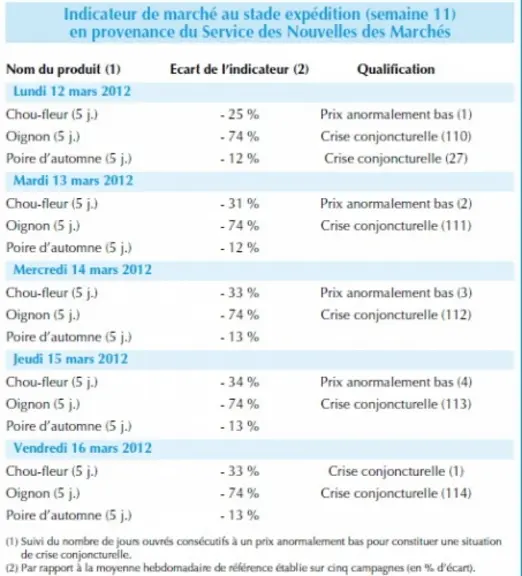 Indicateur de marché au stade expédition (semaine 11)
en provenance du Service des Nouvelles des Marchés

| Nom du produit (1) | Ecart de l'indicateur (2) | Qualification |
|---|---|---|
| Lundi 12 mars 2012 | | |
| Chou-fleur (5 j.) | - 25 % | Prix anormalement bas (1) |
| Oignon (5 j.) | - 74 % | Crise conjoncturelle (110) |
| Poire d'automne (5 j.) | - 12 % | Crise conjoncturelle (27) |
| Mardi 13 mars 2012 | | |
| Chou-fleur (5 j.) | - 31 % | Prix anormalement bas (2) |
| Oignon (5 j.) | - 74 % | Crise conjoncturelle (111) |
| Poire d'automne (5 j.) | - 12 % | |
| Mercredi 14 mars 2012 | | |
| Chou-fleur (5 j.) | - 33 % | Prix anormalement bas (3) |
| Oignon (5 j.) | - 74 % | Crise conjoncturelle (112) |
| Poire d'automne (5 j.) | - 13 % | |
| Jeudi 15 mars 2012 | | |
| Chou-fleur (5 j.) | - 34 % | Prix anormalement bas (4) |
| Oignon (5 j.) | - 74 % | Crise conjoncturelle (113) |
| Poire d'automne (5 j.) | - 13 % | |
| Vendredi 16 mars 2012 | | |
| Chou-fleur (5 j.) | - 33 % | Crise conjoncturelle (1) |
| Oignon (5 j.) | - 74 % | Crise conjoncturelle (114) |
| Poire d'automne (5 j.) | - 13 % | |

(1) Suivi du nombre de jours ouvrés consécutifs à un prix anormalement bas pour constituer une situation de crise conjoncturelle.
(2) Par rapport à la moyenne hebdomadaire de référence établie sur cinq campagnes (en % d'écart).